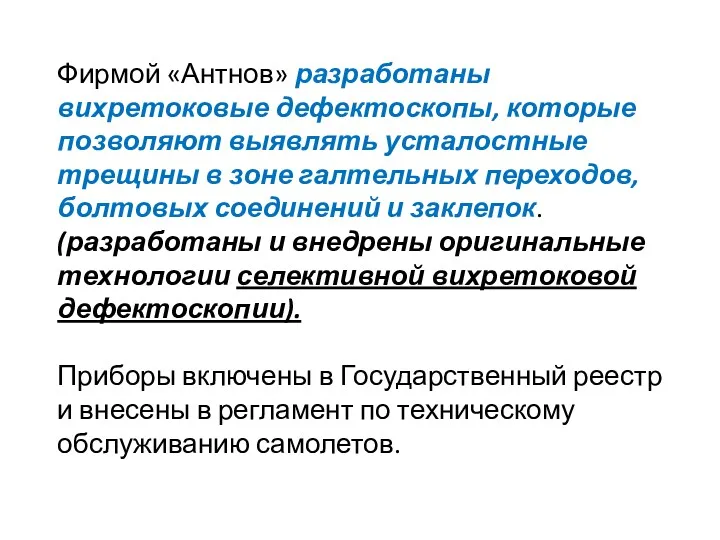 Фирмой «Антнов» разработаны вихретоковые дефектоскопы, которые позволяют выявлять усталостные трещины в зоне галтельных переходов, болтовых соединений и заклепок. (разработаны и внедрены оригинальные технологии селективной вихретоковой дефектоскопии).

Приборы включены в Государственный реестр и внесены в регламент по техническому обслуживанию самолетов.